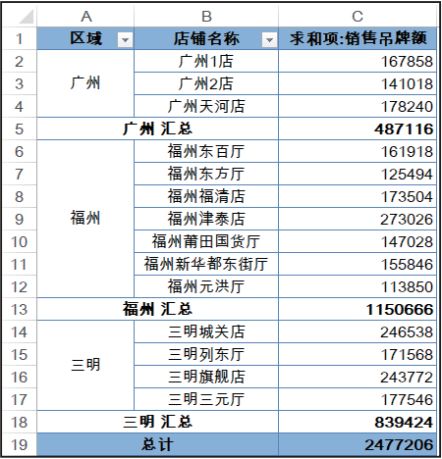 |  | A | B | C |
|---|---|---|---|
| 1 | 区域 | 店铺名称 | 求和项:销售吊牌额 |
| 2 | 广州 | 广州1店 | 167858 |
| 3 |  | 广州2店 | 141018 |
| 4 |  | 广州天河店 | 178240 |
| 5 | 广州 汇总 |  | 487116 |
| 6 | 福州 | 福州东百厅 | 161918 |
| 7 |  | 福州东方厅 | 125494 |
| 8 |  | 福州福清店 | 173504 |
| 9 |  | 福州津泰店 | 273026 |
| 10 |  | 福州莆田国货厅 | 147028 |
| 11 |  | 福州新华都东街厅 | 155846 |
| 12 |  | 福州元洪厅 | 113850 |
| 13 | 福州 汇总 |  | 1150666 |
| 14 | 三明 | 三明城关店 | 246538 |
| 15 |  | 三明列东厅 | 171568 |
| 16 |  | 三明旗舰店 | 243772 |
| 17 |  | 三明三元厅 | 177546 |
| 18 | 三明 汇总 |  | 839424 |
| 19 | 总计 |  | 2477206 |